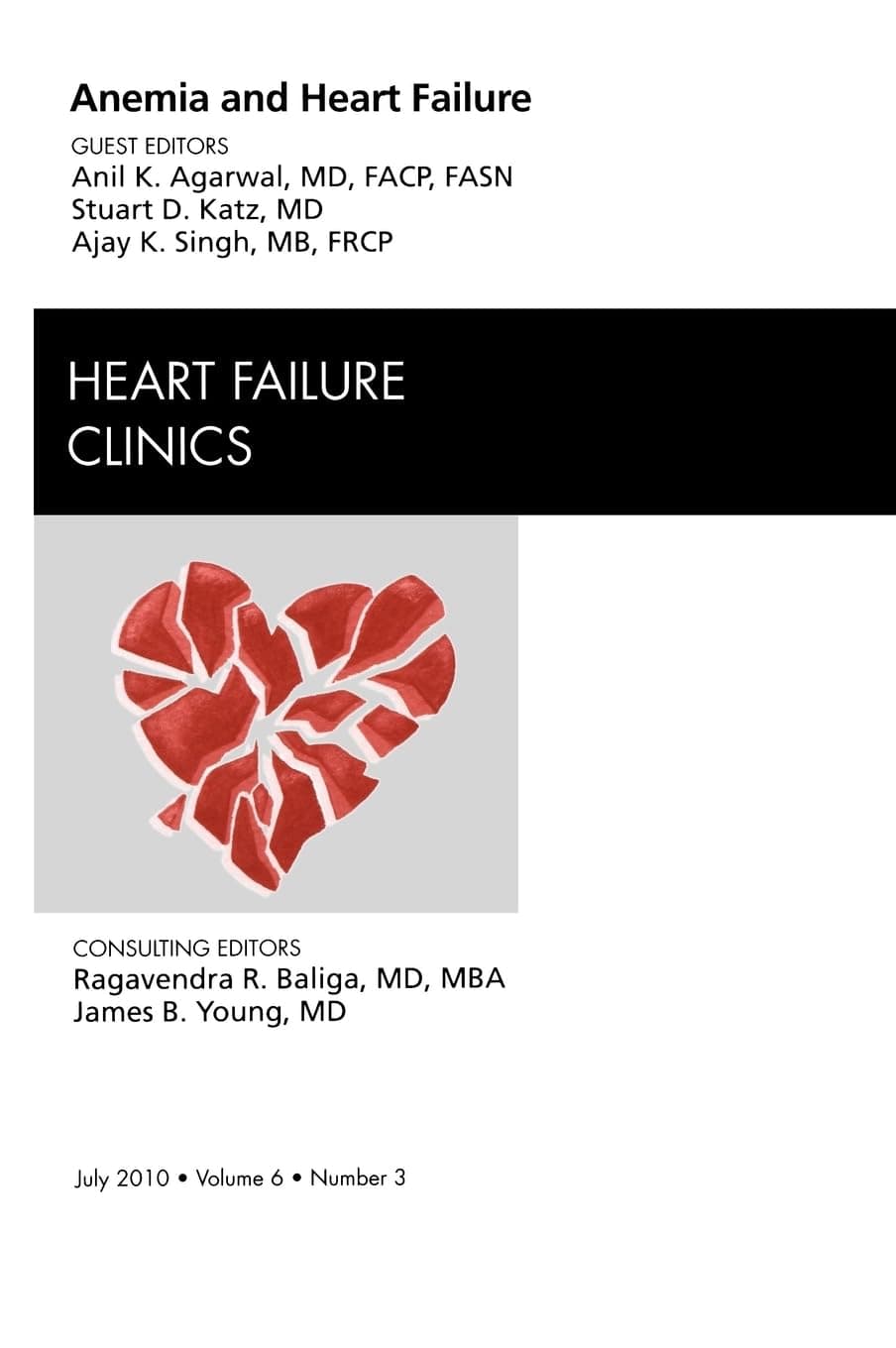 Anemia and Heart Failure

GUEST EDITORS
Anil K. Agarwal, MD, FACP, FASN
Stuart D. Katz, MD
Ajay K. Singh, MB, FRCP

HEART FAILURE
CLINICS

CONSULTING EDITORS
Ragavendra R. Baliga, MD, MBA
James B. Young, MD

July 2010 • Volume 6 • Number 3